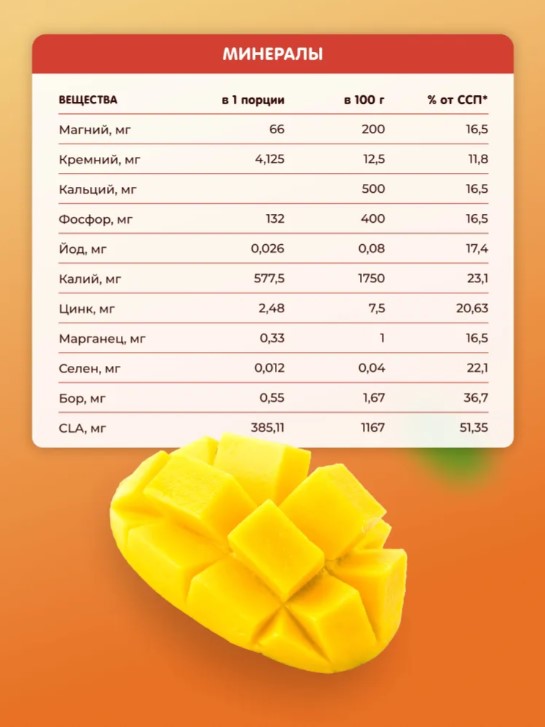 МИНЕРАЛЫ

| ВЕЩЕСТВА | в 1 порции | в 100 г | % от ССП* |
|---|---|---|---|
| Магний, мг | 66 | 200 | 16,5 |
| Кремний, мг | 4,125 | 12,5 | 11,8 |
| Кальций, мг |  | 500 | 16,5 |
| Фосфор, мг | 132 | 400 | 16,5 |
| Йод, мг | 0,026 | 0,08 | 17,4 |
| Калий, мг | 577,5 | 1750 | 23,1 |
| Цинк, мг | 2,48 | 7,5 | 20,63 |
| Марганец, мг | 0,33 | 1 | 16,5 |
| Селен, мг | 0,012 | 0,04 | 22,1 |
| Бор, мг | 0,55 | 1,67 | 36,7 |
| CLA, мг | 385,11 | 1167 | 51,35 |